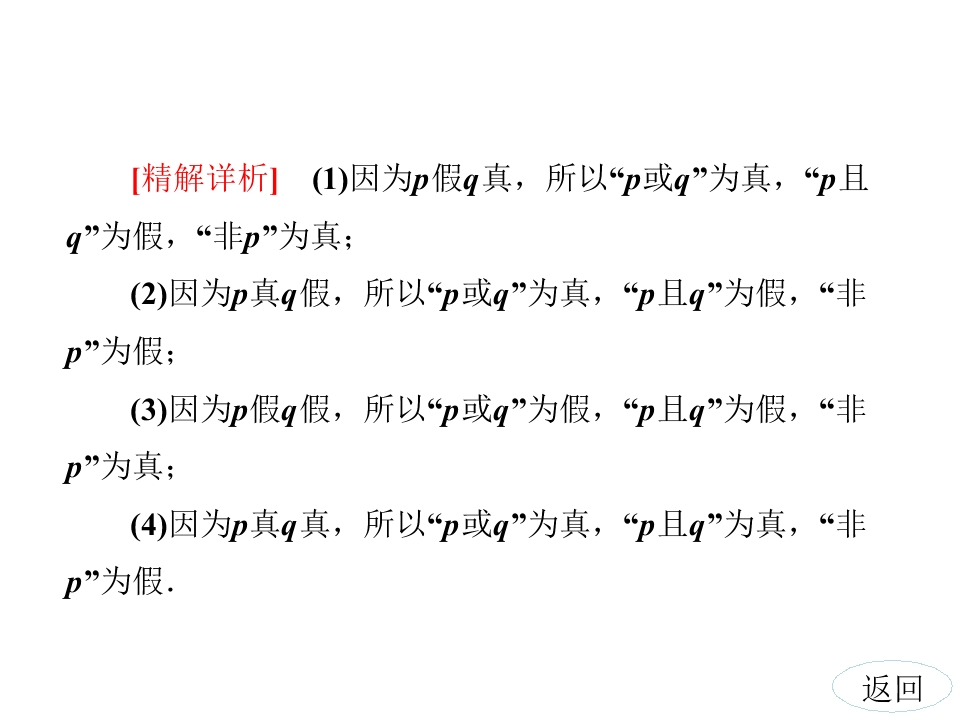 [精解详析] (1)因为p假q真，所以“p或q”为真，“p且q”为假，“非p”为真；

(2)因为p真q假，所以“p或q”为真，“p且q”为假，“非p”为假；

(3)因为p假q假，所以“p或q”为假，“p且q”为假，“非p”为真；

(4)因为p真q真，所以“p或q”为真，“p且q”为真，“非p”为假.

返回